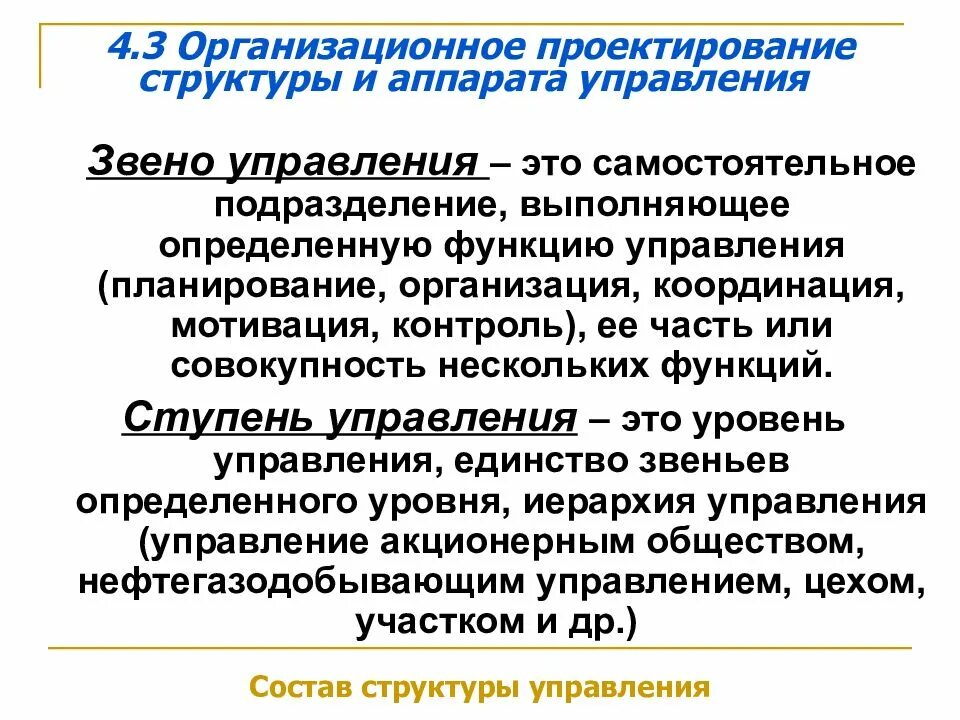 4.3 Организационное проектирование структуры и аппарата управления

Звено управления – это самостоятельное подразделение, выполняющее определенную функцию управления (планирование, организация, координация, мотивация, контроль), ее часть или совокупность нескольких функций.

Ступень управления – это уровень управления, единство звеньев определенного уровня, иерархия управления (управление акционерным обществом, нефтегазодобывающим управлением, цехом, участком и др.)

Состав структуры управления